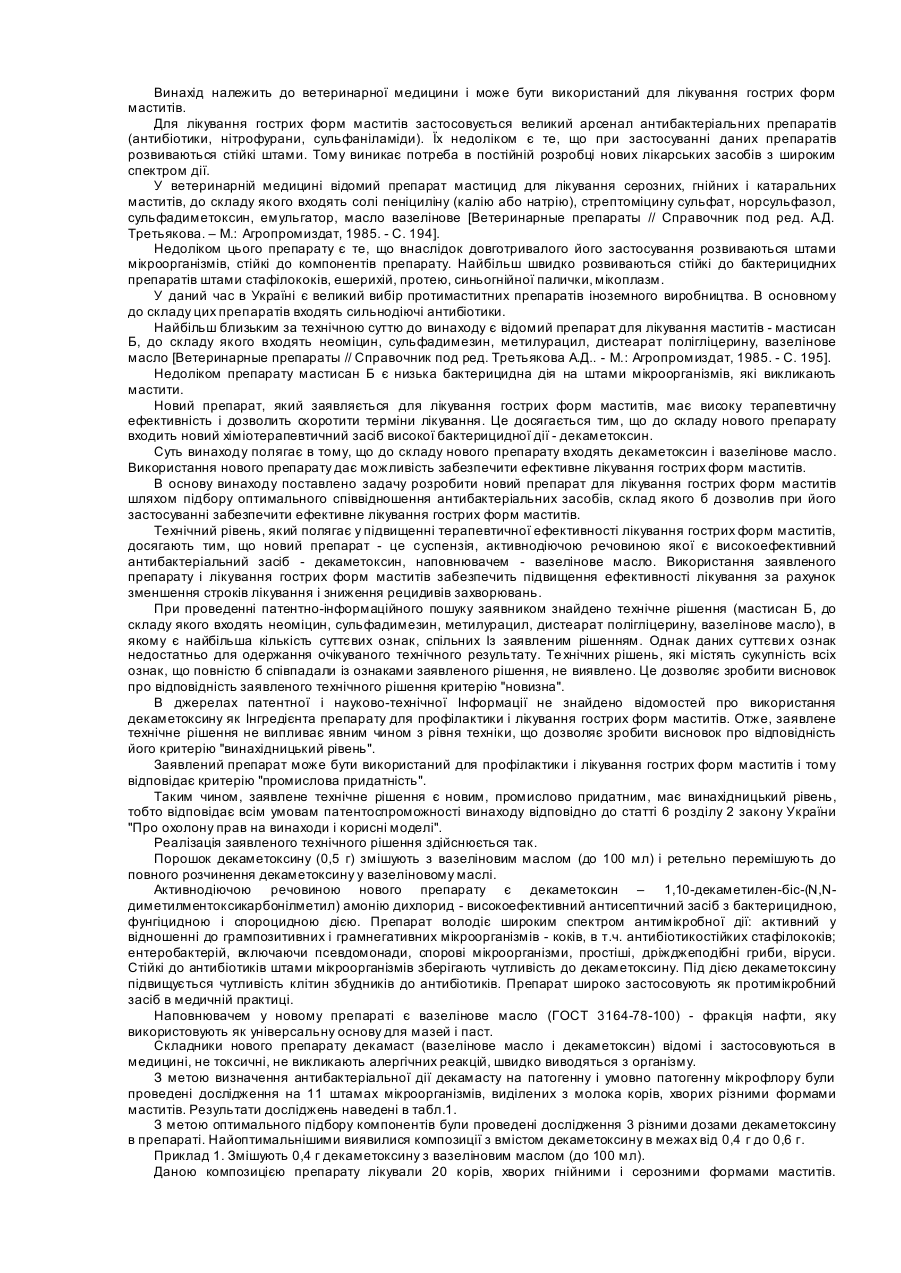 Винахід належить до ветеринарної медицини і може бути використаний для лікування гострих форм маститів.

Для лікування гострих форм маститів застосовується великий арсенал антибактеріальних препаратів (антибіотики, нітрофурани, сульфаніламіди). Їх недоліком є те, що при застосуванні даних препаратів розвиваються стійкі штами. Тому виникає потреба в постійній розробці нових лікарських засобів з широким спектром дії.

У ветеринарній медицині відомий препарат мастицид для лікування серозних, гнійних і катаральних маститів, до складу якого входять солі пеніциліну (калію або натрію), стрептоміцину сульфат, норсульфазол, сульфадиметоксин, емульгатор, масло вазелінове [Ветеринарные препараты // Справочник под ред. А.Д. Третьякова. – М.: Агропромиздат, 1985. - С. 194].

Недоліком цього препарату є те, що внаслідок довготривалого його застосування розвиваються штами мікроорганізмів, стійкі до компонентів препарату. Найбільш швидко розвиваються стійкі до бактерицидних препаратів штами стафілококів, ешерихій, протею, синьогнійної палички, мікоплазм.

У даний час в Україні є великий вибір протимаститних препаратів іноземного виробництва. В основному до складу цих препаратів входять сильнодіючі антибіотики.

Найбільш близьким за технічною суттю до винаходу є відомий препарат для лікування маститів - мастисан Б, до складу якого входять неоміцин, сульфадимезин, метилурацил, дистеарат полігліцерину, вазелінове масло [Ветеринарные препараты // Справочник под ред. Третьякова А.Д.. - М.: Агропромиздат, 1985. - С. 195].

Недоліком препарату мастисан Б є низька бактерицидна дія на штами мікроорганізмів, які викликають мастити.

Новий препарат, який заявляється для лікування гострих форм маститів, має високу терапевтичну ефективність і дозволить скоротити терміни лікування. Це досягається тим, що до складу нового препарату входить новий хіміотерапевтичний засіб високої бактерицидної дії - декаметоксин.

Суть винаходу полягає в тому, що до складу нового препарату входять декаметоксин і вазелінове масло. Використання нового препарату дає можливість забезпечити ефективне лікування гострих форм маститів.

В основу винаходу поставлено задачу розробити новий препарат для лікування гострих форм маститів шляхом підбору оптимального співвідношення антибактеріальних засобів, склад якого б дозволив при його застосуванні забезпечити ефективне лікування гострих форм маститів.

Технічний рівень, який полягає у підвищенні терапевтичної ефективності лікування гострих форм маститів, досягають тим, що новий препарат - це суспензія, активнодіючою речовиною якої є високоефективний антибактеріальний засіб - декаметоксин, наповнювачем - вазелінове масло. Використання заявленого препарату і лікування гострих форм маститів забезпечить підвищення ефективності лікування за рахунок зменшення строків лікування і зниження рецидивів захворювань.

При проведенні патентно-інформаційного пошуку заявником знайдено технічне рішення (мастисан Б, до складу якого входять неоміцин, сульфадимезин, метилурацил, дистеарат полігліцерину, вазелінове масло), в якому є найбільша кількість суттєвих ознак, спільних Із заявленим рішенням. Однак даних суттєвих ознак недостатньо для одержання очікуваного технічного результату. Технічних рішень, які містять сукупність всіх ознак, що повністю б співпадали із ознаками заявленого рішення, не виявлено. Це дозволяє зробити висновок про відповідність заявленого технічного рішення критерію "новизна".

В джерелах патентної і науково-технічної Інформації не знайдено відомостей про використання декаметоксину як Інгредієнта препарату для профілактики і лікування гострих форм маститів. Отже, заявлене технічне рішення не випливає явним чином з рівня техніки, що дозволяє зробити висновок про відповідність його критерію "винахідницький рівень".

Заявлений препарат може бути використаний для профілактики і лікування гострих форм маститів і тому відповідає критерію "промислова придатність".

Таким чином, заявлене технічне рішення є новим, промислово придатним, має винахідницький рівень, тобто відповідає всім умовам патентоспроможності винаходу відповідно до статті 6 розділу 2 закону України "Про охолону прав на винаходи і корисні моделі".

Реалізація заявленого технічного рішення здійснюється так.

Порошок декаметоксину (0,5 г) змішують з вазеліновим маслом (до 100 мл) і ретельно перемішують до повного розчинення декаметоксину у вазеліновому маслі.

Активнодіючою речовиною нового препарату є декаметоксин – 1,10-декаметилен-біс-(N,N-диметилментоксикарбонілметил) амонію дихлорид - високоефективний антисептичний засіб з бактерицидною, фунгіцидною і спороцидною дією. Препарат володіє широким спектром антимікробної дії: активний у відношенні до грампозитивних і грамнегативних мікроорганізмів - коків, в т.ч. антибіотикостійких стафілококів; ентеробактерій, включаючи псевдомонади, спорові мікроорганізми, простіші, дріжджеподібні гриби, віруси. Стійкі до антибіотиків штами мікроорганізмів зберігають чутливість до декаметоксину. Під дією декаметоксину підвищується чутливість клітин збудників до антибіотиків. Препарат широко застосовують як протимікробний засіб в медичній практиці.

Наповнювачем у новому препараті є вазелінове масло (ГОСТ 3164-78-100) - фракція нафти, яку використовують як універсальну основу для мазей і паст.

Складники нового препарату декамаст (вазелінове масло і декаметоксин) відомі і застосовуються в медицині, не токсичні, не викликають алергічних реакцій, швидко виводяться з організму.

З метою визначення антибактеріальної дії декамасту на патогенну і умовно патогенну мікрофлору були проведені дослідження на 11 штамах мікроорганізмів, виділених з молока корів, хворих різними формами маститів. Результати досліджень наведені в табл.1.

З метою оптимального підбору компонентів були проведені дослідження 3 різними дозами декаметоксину в препараті. Найоптимальнішими виявилися композиції з вмістом декаметоксину в межах від 0,4 г до 0,6 г.

Приклад 1. Змішують 0,4 г декаметоксину з вазеліновим маслом (до 100 мл).

Даною композицією препарату лікували 20 корів, хворих гнійними і серозними формами маститів.